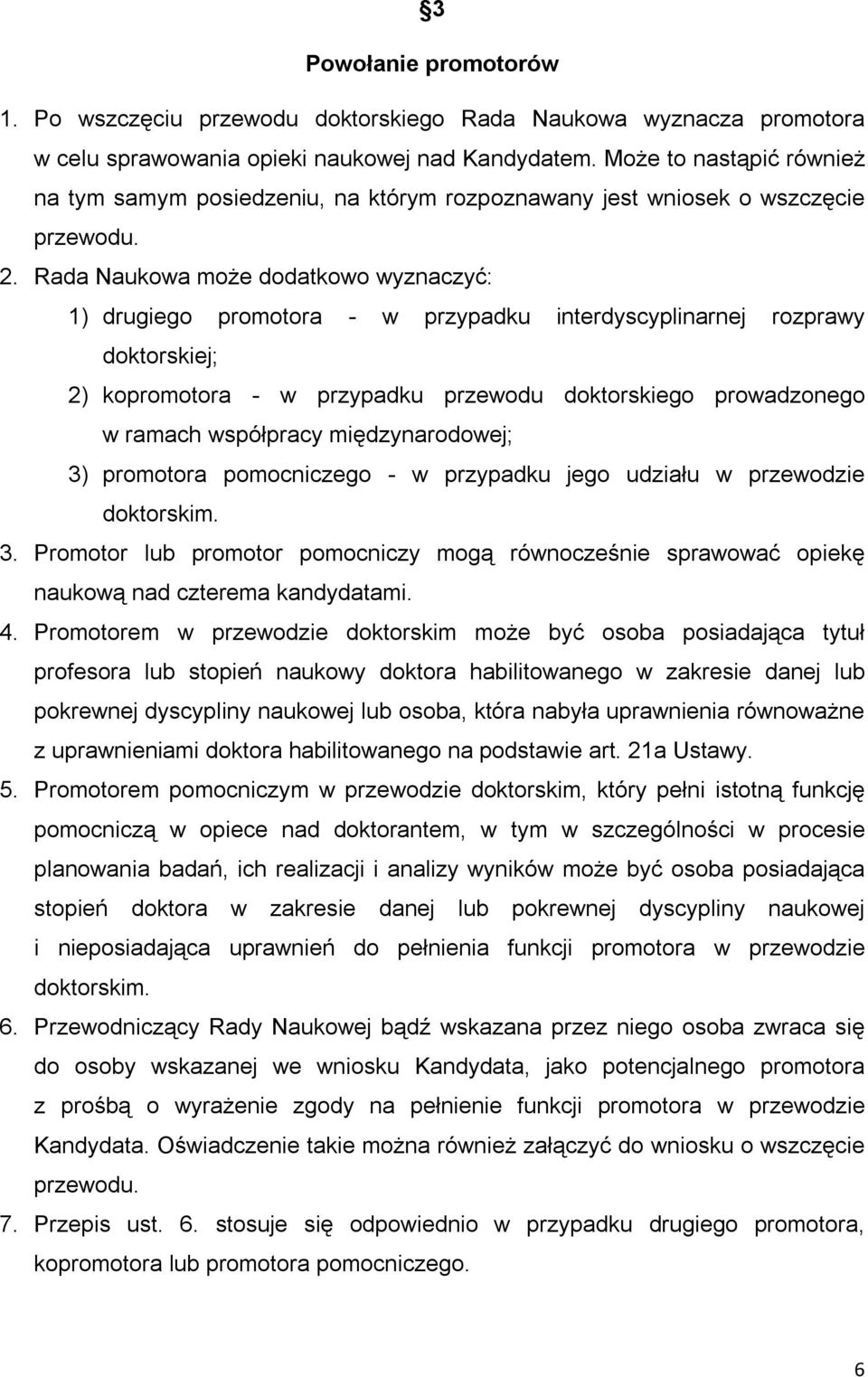 §3

Powołanie promotorów

1. Po wszczęciu przewodu doktorskiego Rada Naukowa wyznacza promotora w celu sprawowania opieki naukowej nad Kandydatem. Może to nastąpić również na tym samym posiedzeniu, na którym rozpoznawany jest wniosek o wszczęcie przewodu.
2. Rada Naukowa może dodatkowo wyznaczyć:
1) drugiego promotora - w przypadku interdyscyplinarnej rozprawy doktorskiej;
2) kopromotora - w przypadku przewodu doktorskiego prowadzonego w ramach współpracy międzynarodowej;
3) promotora pomocniczego - w przypadku jego udziału w przewodzie doktorskim.
3. Promotor lub promotor pomocniczy mogą równocześnie sprawować opiekę naukową nad czterema kandydatami.
4. Promotorem w przewodzie doktorskim może być osoba posiadająca tytuł profesora lub stopień naukowy doktora habilitowanego w zakresie danej lub pokrewnej dyscypliny naukowej lub osoba, która nabyła uprawnienia równoważne z uprawnieniami doktora habilitowanego na podstawie art. 21a Ustawy.
5. Promotorem pomocniczym w przewodzie doktorskim, który pełni istotną funkcję pomocniczą w opiece nad doktorantem, w tym w szczególności w procesie planowania badań, ich realizacji i analizy wyników może być osoba posiadająca stopień doktora w zakresie danej lub pokrewnej dyscypliny naukowej i nieposiadająca uprawnień do pełnienia funkcji promotora w przewodzie doktorskim.
6. Przewodniczący Rady Naukowej bądź wskazana przez niego osoba zwraca się do osoby wskazanej we wniosku Kandydata, jako potencjalnego promotora z prośbą o wyrażenie zgody na pełnienie funkcji promotora w przewodzie Kandydata. Oświadczenie takie można również załączyć do wniosku o wszczęcie przewodu.
7. Przepis ust. 6. stosuje się odpowiednio w przypadku drugiego promotora, kopromotora lub promotora pomocniczego.

6